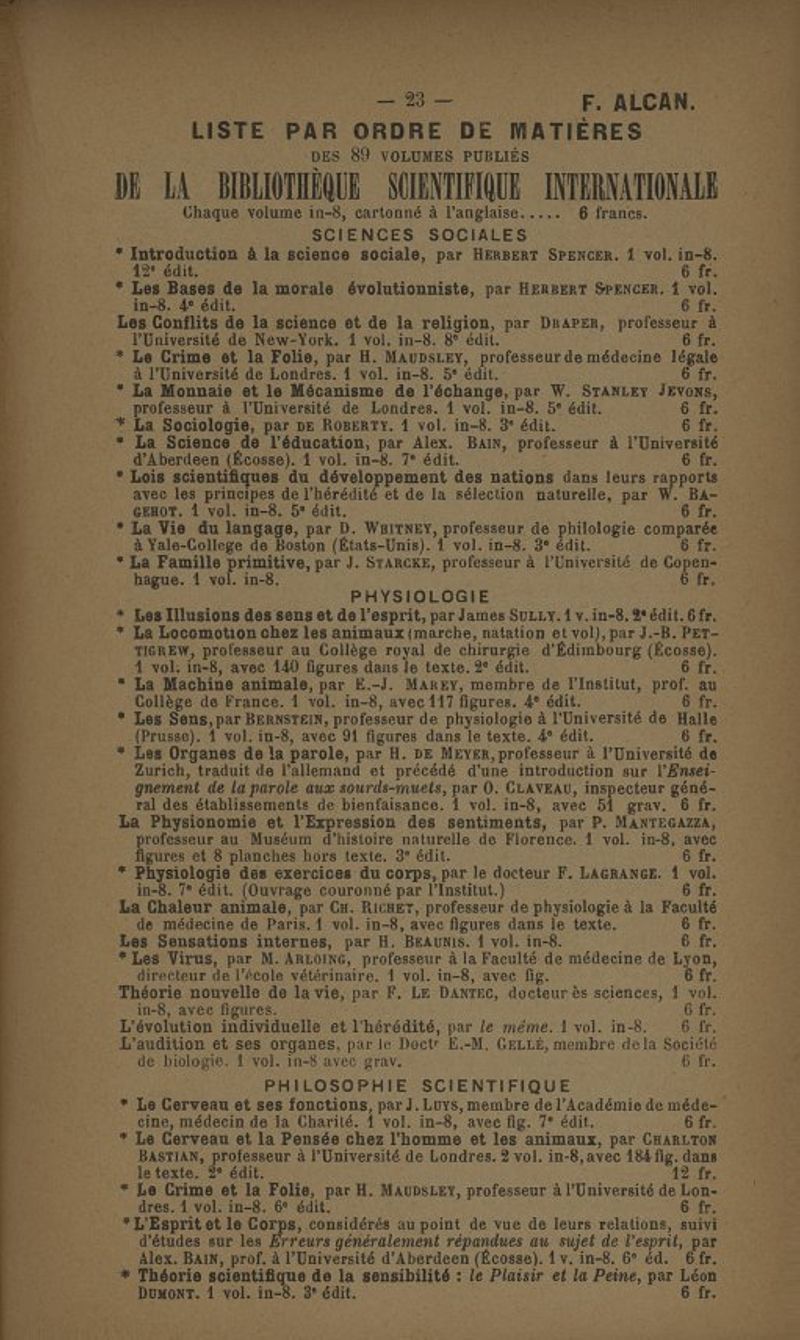 — 23 — F. ALCAN.

LISTE PAR ORDRE DE MATIÈRES
DES 89 VOLUMES PUBLIÉS
DE LA BIBLIOTHÈQUE SCIENTIFIQUE INTERNATIONALE

Chaque volume in-8, cartonné à l'anglaise..... 6 francs.

SCIENCES SOCIALES

* Introduction à la science sociale, par HERBERT SPENCER. 1 vol. in-8. 12e édit. 6 fr.
* Les Bases de la morale évolutionniste, par HERBERT SPENCER. 1 vol. in-8. 4e édit. 6 fr.
Les Conflits de la science et de la religion, par DRAPER, professeur à l'Université de New-York. 1 vol. in-8. 8e édit. 6 fr.
* Le Crime et la Folie, par H. MAUDSLEY, professeur de médecine légale à l'Université de Londres. 1 vol. in-8. 5e édit. 6 fr.
* La Monnaie et le Mécanisme de l'échange, par W. STANLEY JEVONS, professeur à l'Université de Londres. 1 vol. in-8. 5e édit. 6 fr.
* La Sociologie, par DE ROBERTY. 1 vol. in-8. 3e édit. 6 fr.
* La Science de l'éducation, par Alex. BAIN, professeur à l'Université d'Aberdeen (Écosse). 1 vol. in-8. 7e édit. 6 fr.
* Lois scientifiques du développement des nations dans leurs rapports avec les principes de l'hérédité et de la sélection naturelle, par W. BAGEHOT. 1 vol. in-8. 5e édit. 6 fr.
* La Vie du langage, par D. WHITNEY, professeur de philologie comparée à Yale-College de Boston (États-Unis). 1 vol. in-8. 3e édit. 6 fr.
* La Famille primitive, par J. STARCKE, professeur à l'Université de Copenhague. 1 vol. in-8. 6 fr.

PHYSIOLOGIE

* Les Illusions des sens et de l'esprit, par James SULLY. 1 v. in-8. 2e édit. 6 fr.
* La Locomotion chez les animaux (marche, natation et vol), par J.-B. PETTIGREW, professeur au Collège royal de chirurgie d'Édimbourg (Écosse). 1 vol. in-8, avec 140 figures dans le texte. 2e édit. 6 fr.
* La Machine animale, par E.-J. MAREY, membre de l'Institut, prof. au Collège de France. 1 vol. in-8, avec 117 figures. 4e édit. 6 fr.
* Les Sens, par BERNSTEIN, professeur de physiologie à l'Université de Halle (Prusse). 1 vol. in-8, avec 91 figures dans le texte. 4e édit. 6 fr.
* Les Organes de la parole, par H. DE MEYER, professeur à l'Université de Zurich, traduit de l'allemand et précédé d'une introduction sur l'Enseignement de la parole aux sourds-muets, par O. CLAVEAU, inspecteur général des établissements de bienfaisance. 1 vol. in-8, avec 51 grav. 6 fr.
La Physionomie et l'Expression des sentiments, par P. MANTEGAZZA, professeur au Muséum d'histoire naturelle de Florence. 1 vol. in-8, avec figures et 8 planches hors texte. 3e édit. 6 fr.
* Physiologie des exercices du corps, par le docteur F. LAGRANGE. 1 vol. in-8. 7e édit. (Ouvrage couronné par l'Institut.) 6 fr.
La Chaleur animale, par CH. RICHET, professeur de physiologie à la Faculté de médecine de Paris. 1 vol. in-8, avec figures dans le texte. 6 fr.
Les Sensations internes, par H. BEAUNIS. 1 vol. in-8. 6 fr.
* Les Virus, par M. ARLOING, professeur à la Faculté de médecine de Lyon, directeur de l'école vétérinaire. 1 vol. in-8, avec fig. 6 fr.
Théorie nouvelle de la vie, par F. LE DANTEC, docteur ès sciences, 1 vol. in-8, avec figures. 6 fr.
L'évolution individuelle et l'hérédité, par le même. 1 vol. in-8. 6 fr.
L'audition et ses organes, par le Doctr E.-M. GELLÉ, membre de la Société de biologie. 1 vol. in-8 avec grav. 6 fr.

PHILOSOPHIE SCIENTIFIQUE

* Le Cerveau et ses fonctions, par J. LUYS, membre de l'Académie de médecine, médecin de la Charité. 1 vol. in-8, avec fig. 7e édit. 6 fr.
* Le Cerveau et la Pensée chez l'homme et les animaux, par CHARLTON BASTIAN, professeur à l'Université de Londres. 2 vol. in-8, avec 184 fig. dans le texte. 2e édit. 12 fr.
* Le Crime et la Folie, par H. MAUDSLEY, professeur à l'Université de Londres. 1 vol. in-8. 6e édit. 6 fr.
* L'Esprit et le Corps, considérés au point de vue de leurs relations, suivi d'études sur les Erreurs généralement répandues au sujet de l'esprit, par Alex. BAIN, prof. à l'Université d'Aberdeen (Écosse). 1 v. in-8. 6e éd. 6 fr.
* Théorie scientifique de la sensibilité : le Plaisir et la Peine, par Léon DUMONT. 1 vol. in-8. 3e édit. 6 fr.